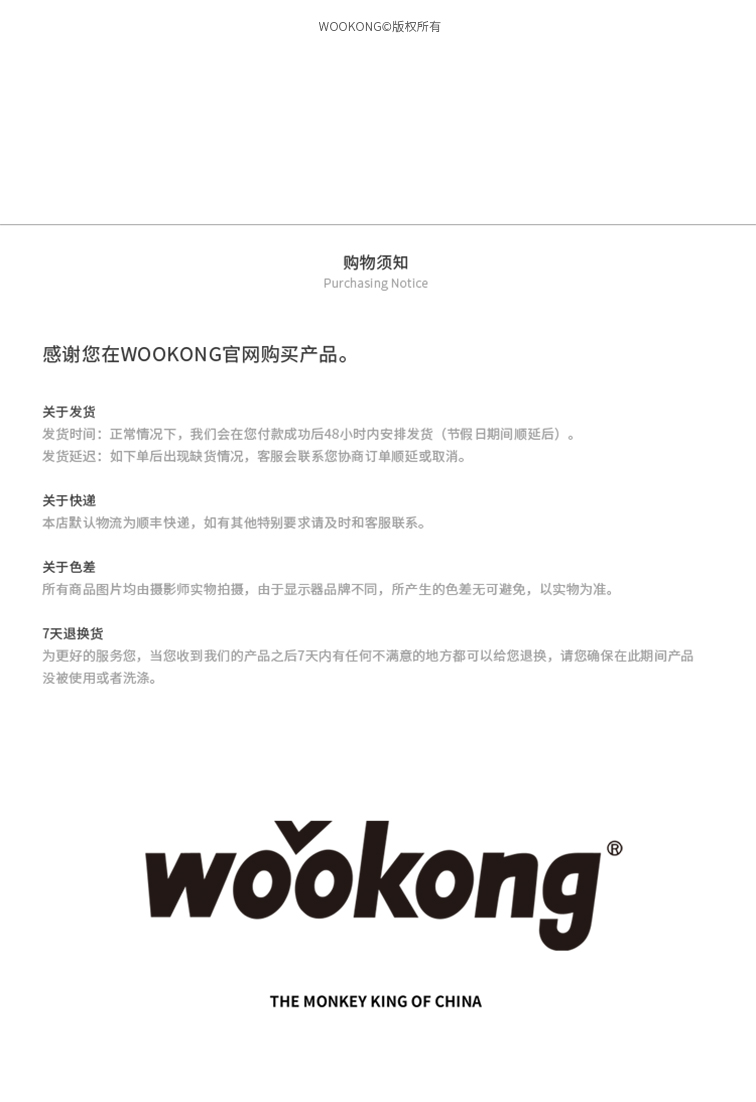 WOOKONG©版权所有

购物须知
Purchasing Notice

感谢您在WOOKONG官网购买产品。

关于发货
发货时间：正常情况下，我们会在您付款成功后48小时内安排发货（节假日期间顺延后）。
发货延迟：如下单后出现缺货情况，客服会联系您协商订单顺延或取消。

关于快递
本店默认物流为顺丰快递，如有其他特别要求请及时和客服联系。

关于色差
所有商品图片均由摄影师实物拍摄，由于显示器品牌不同，所产生的色差无可避免，以实物为准。

7天退换货
为更好的服务您，当您收到我们的产品之后7天内有任何不满意的地方都可以给您退换，请您确保在此期间产品没被使用或者洗涤。

wookong®

THE MONKEY KING OF CHINA